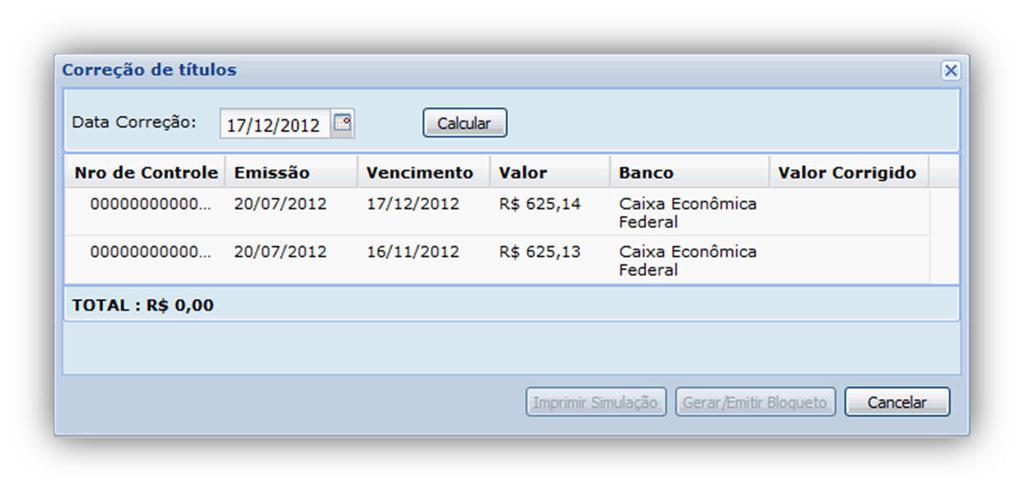 Correção de títulos

Data Correção: 17/12/2012 Calcular

| Nro de Controle | Emissão | Vencimento | Valor | Banco | Valor Corrigido |
|---|---|---|---|---|---|
| 00000000000... | 20/07/2012 | 17/12/2012 | R$ 625,14 | Caixa Econômica Federal | |
| 00000000000... | 20/07/2012 | 16/11/2012 | R$ 625,13 | Caixa Econômica Federal | |

TOTAL : R$ 0,00

Imprimir Simulação Gerar/Emitir Bloqueto Cancelar